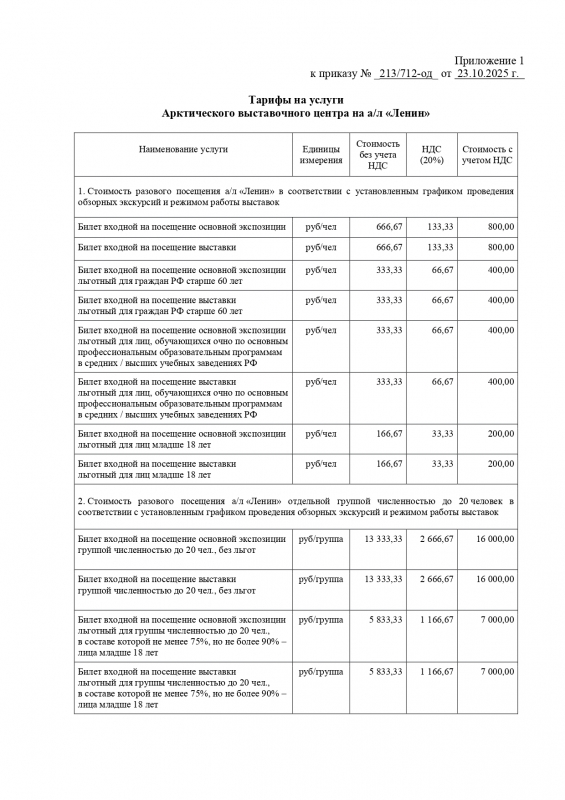 Приложение 1
к приказу № 213/712-од от 23.10.2025 г.

Тарифы на услуги
Арктического выставочного центра на а/л «Ленин»

| Наименование услуги | Единицы измерения | Стоимость без учета НДС | НДС (20%) | Стоимость с учетом НДС |
|---|---|---|---|---|
| 1. Стоимость разового посещения а/л «Ленин» в соответствии с установленным графиком проведения обзорных экскурсий и режимом работы выставок | | | | |
| Билет входной на посещение основной экспозиции | руб/чел | 666,67 | 133,33 | 800,00 |
| Билет входной на посещение выставки | руб/чел | 666,67 | 133,33 | 800,00 |
| Билет входной на посещение основной экспозиции льготный для граждан РФ старше 60 лет | руб/чел | 333,33 | 66,67 | 400,00 |
| Билет входной на посещение выставки льготный для граждан РФ старше 60 лет | руб/чел | 333,33 | 66,67 | 400,00 |
| Билет входной на посещение основной экспозиции льготный для лиц, обучающихся очно по основным профессиональным образовательным программам в средних / высших учебных заведениях РФ | руб/чел | 333,33 | 66,67 | 400,00 |
| Билет входной на посещение выставки льготный для лиц, обучающихся очно по основным профессиональным образовательным программам в средних / высших учебных заведениях РФ | руб/чел | 333,33 | 66,67 | 400,00 |
| Билет входной на посещение основной экспозиции льготный для лиц младше 18 лет | руб/чел | 166,67 | 33,33 | 200,00 |
| Билет входной на посещение выставки льготный для лиц младше 18 лет | руб/чел | 166,67 | 33,33 | 200,00 |
| 2. Стоимость разового посещения а/л «Ленин» отдельной группой численностью до 20 человек в соответствии с установленным графиком проведения обзорных экскурсий и режимом работы выставок | | | | |
| Билет входной на посещение основной экспозиции группой численностью до 20 чел., без льгот | руб/группа | 13 333,33 | 2 666,67 | 16 000,00 |
| Билет входной на посещение выставки группой численностью до 20 чел., без льгот | руб/группа | 13 333,33 | 2 666,67 | 16 000,00 |
| Билет входной на посещение основной экспозиции льготный для группы численностью до 20 чел., в составе которой не менее 75%, но не более 90% – лица младше 18 лет | руб/группа | 5 833,33 | 1 166,67 | 7 000,00 |
| Билет входной на посещение выставки льготный для группы численностью до 20 чел., в составе которой не менее 75%, но не более 90% – лица младше 18 лет | руб/группа | 5 833,33 | 1 166,67 | 7 000,00 |